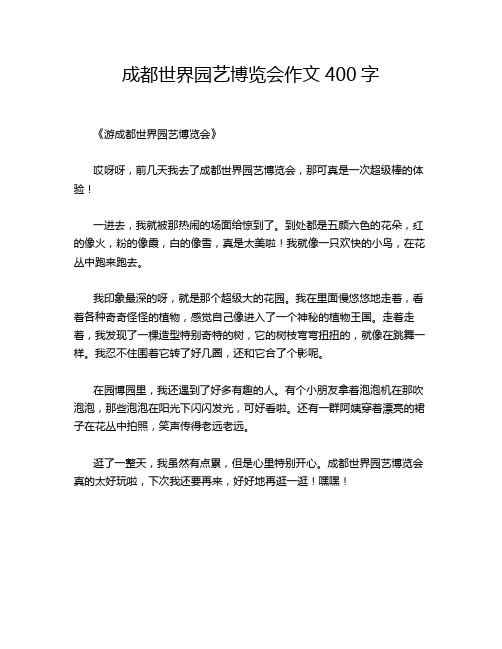 成都世界园艺博览会作文 400 字

《游成都世界园艺博览会》

哎呀呀，前几天我去了成都世界园艺博览会，那可真是一次超级棒的体验！

一进去，我就被那热闹的场面给惊到了。到处都是五颜六色的花朵，红的像火，粉的像霞，白的像雪，真是太美啦！我就像一只欢快的小鸟，在花丛中跑来跑去。

我印象最深的呀，就是那个超级大的花园。我在里面慢悠悠地走着，看着各种奇奇怪怪的植物，感觉自己像进入了一个神秘的植物王国。走着走着，我发现了一棵造型特别奇特的树，它的树枝弯弯扭扭的，就像在跳舞一样。我忍不住围着它转了好几圈，还和它合了个影呢。

在园博园里，我还遇到了好多有趣的人。有个小朋友拿着泡泡机在那吹泡泡，那些泡泡在阳光下闪闪发光，可好看啦。还有一群阿姨穿着漂亮的裙子在花丛中拍照，笑声传得老远老远。

逛了一整天，我虽然有点累，但是心里特别开心。成都世界园艺博览会真的太好玩啦，下次我还要再来，好好地再逛一逛！嘿嘿！